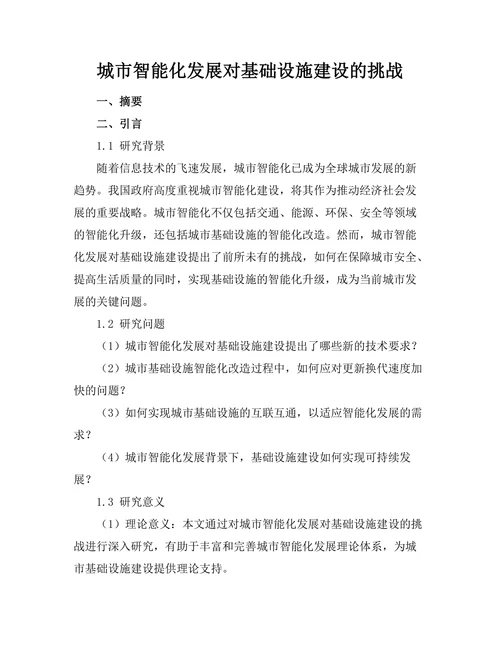 城市智能化发展对基础设施建设的挑战

一、摘要

二、引言

1.1 研究背景

随着信息技术的飞速发展，城市智能化已成为全球城市发展的新趋势。我国政府高度重视城市智能化建设，将其作为推动经济社会发展的重要战略。城市智能化不仅包括交通、能源、环保、安全等领域的智能化升级，还包括城市基础设施的智能化改造。然而，城市智能化发展对基础设施建设提出了前所未有的挑战，如何在保障城市安全、提高生活质量的同时，实现基础设施的智能化升级，成为当前城市发展的关键问题。

1.2 研究问题

（1）城市智能化发展对基础设施建设提出了哪些新的技术要求？

（2）城市基础设施智能化改造过程中，如何应对更新换代速度加快的问题？

（3）如何实现城市基础设施的互联互通，以适应智能化发展的需求？

（4）城市智能化发展背景下，基础设施建设如何实现可持续发展？

1.3 研究意义

（1）理论意义：本文通过对城市智能化发展对基础设施建设的挑战进行深入研究，有助于丰富和完善城市智能化发展理论体系，为城市基础设施建设提供理论支持。